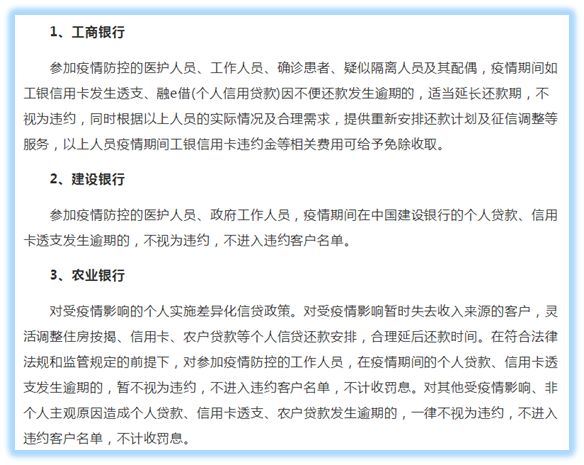 1、工商银行

参加疫情防控的医护人员、工作人员、确诊患者、疑似隔离人员及其配偶，疫情期间如工银信用卡发生透支、融e借(个人信用贷款)因不便还款发生逾期的，适当延长还款期，不视为违约，同时根据以上人员的实际情况及合理需求，提供重新安排还款计划及征信调整等服务，以上人员疫情期间工银信用卡违约金等相关费用可给予免除收取。

2、建设银行

参加疫情防控的医护人员、政府工作人员，疫情期间在中国建设银行的个人贷款、信用卡透支发生逾期的，不视为违约，不进入违约客户名单。

3、农业银行

对受疫情影响的个人实施差异化信贷政策。对受疫情影响暂时失去收入来源的客户，灵活调整住房按揭、信用卡、农户贷款等个人信贷还款安排，合理延后还款时间。在符合法律法规和监管规定的前提下，对参加疫情防控的工作人员，在疫情期间的个人贷款、信用卡透支发生逾期的，暂不视为违约，不进入违约客户名单，不计收罚息。对其他受疫情影响、非个人主观原因造成个人贷款、信用卡透支、农户贷款发生逾期的，一律不视为违约，不进入违约客户名单，不计收罚息。